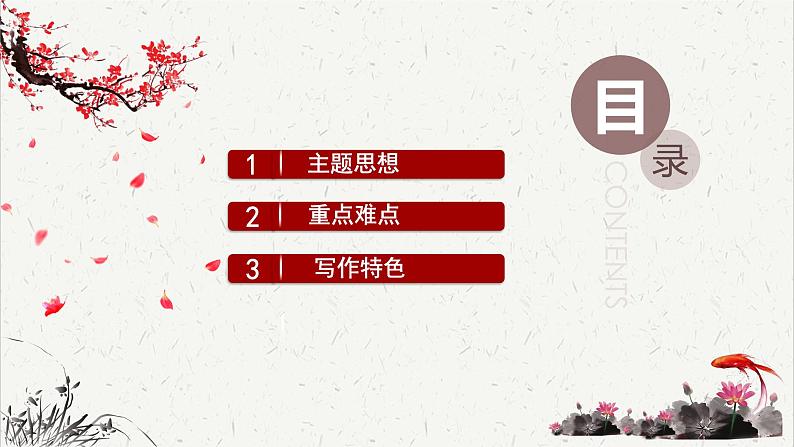 目
录
CONTENTS

1 主题思想

2 重点难点

3 写作特色